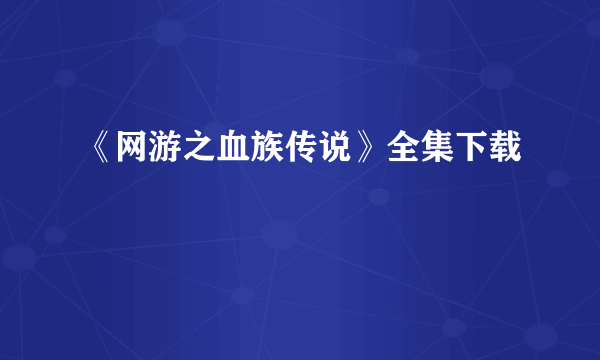 《网游之血族传说》全集下载